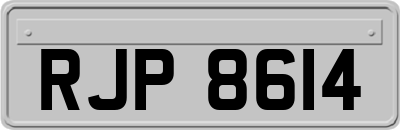 RJP 8614